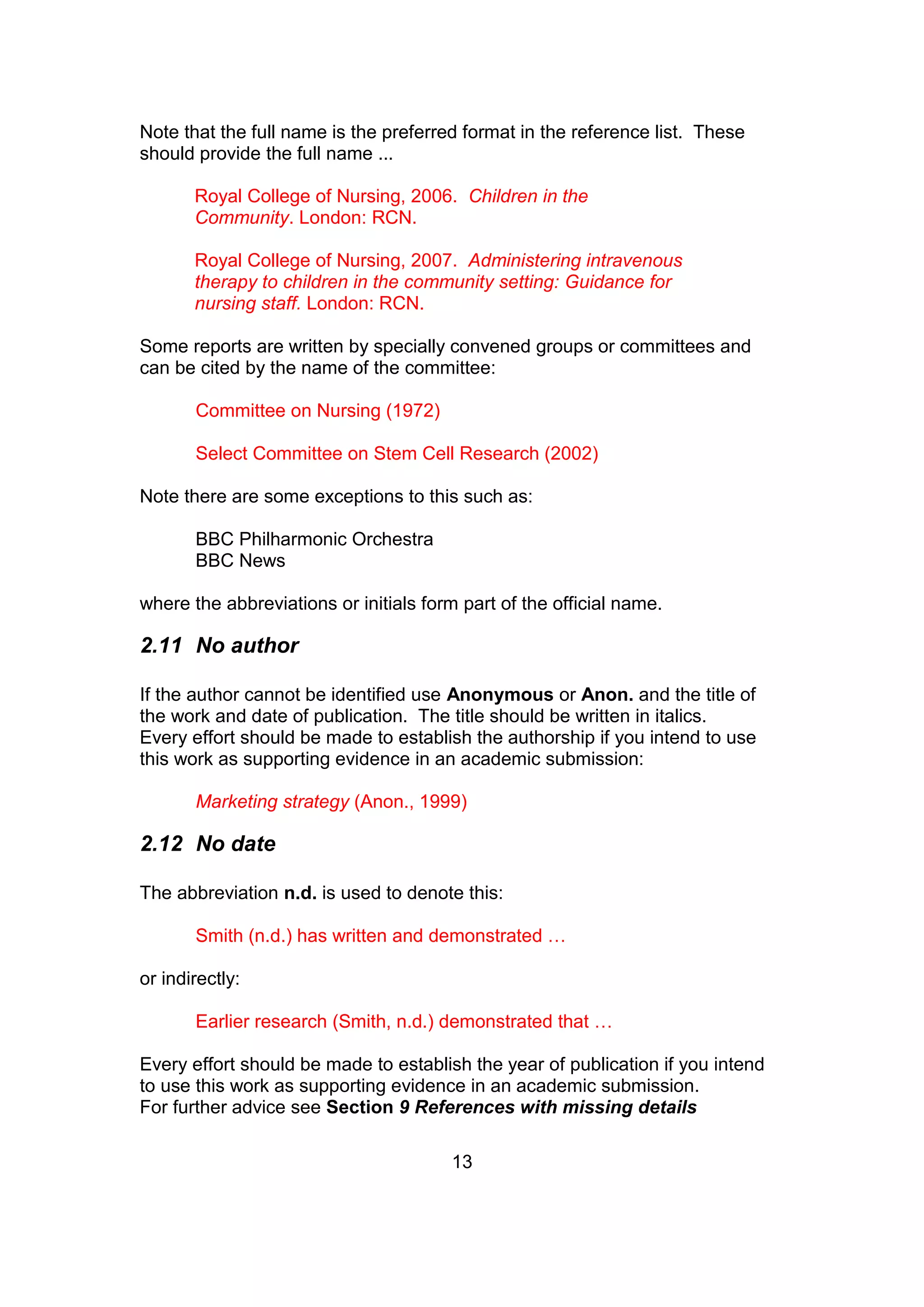 Note that the full name is the preferred format in the reference list. These should provide the full name ...

Royal College of Nursing, 2006. Children in the Community. London: RCN.

Royal College of Nursing, 2007. Administering intravenous therapy to children in the community setting: Guidance for nursing staff. London: RCN.

Some reports are written by specially convened groups or committees and can be cited by the name of the committee:

Committee on Nursing (1972)

Select Committee on Stem Cell Research (2002)

Note there are some exceptions to this such as:

BBC Philharmonic Orchestra
BBC News

where the abbreviations or initials form part of the official name.

2.11 No author

If the author cannot be identified use Anonymous or Anon. and the title of the work and date of publication. The title should be written in italics. Every effort should be made to establish the authorship if you intend to use this work as supporting evidence in an academic submission:

Marketing strategy (Anon., 1999)

2.12 No date

The abbreviation n.d. is used to denote this:

Smith (n.d.) has written and demonstrated …

or indirectly:

Earlier research (Smith, n.d.) demonstrated that …

Every effort should be made to establish the year of publication if you intend to use this work as supporting evidence in an academic submission.
For further advice see Section 9 References with missing details

13